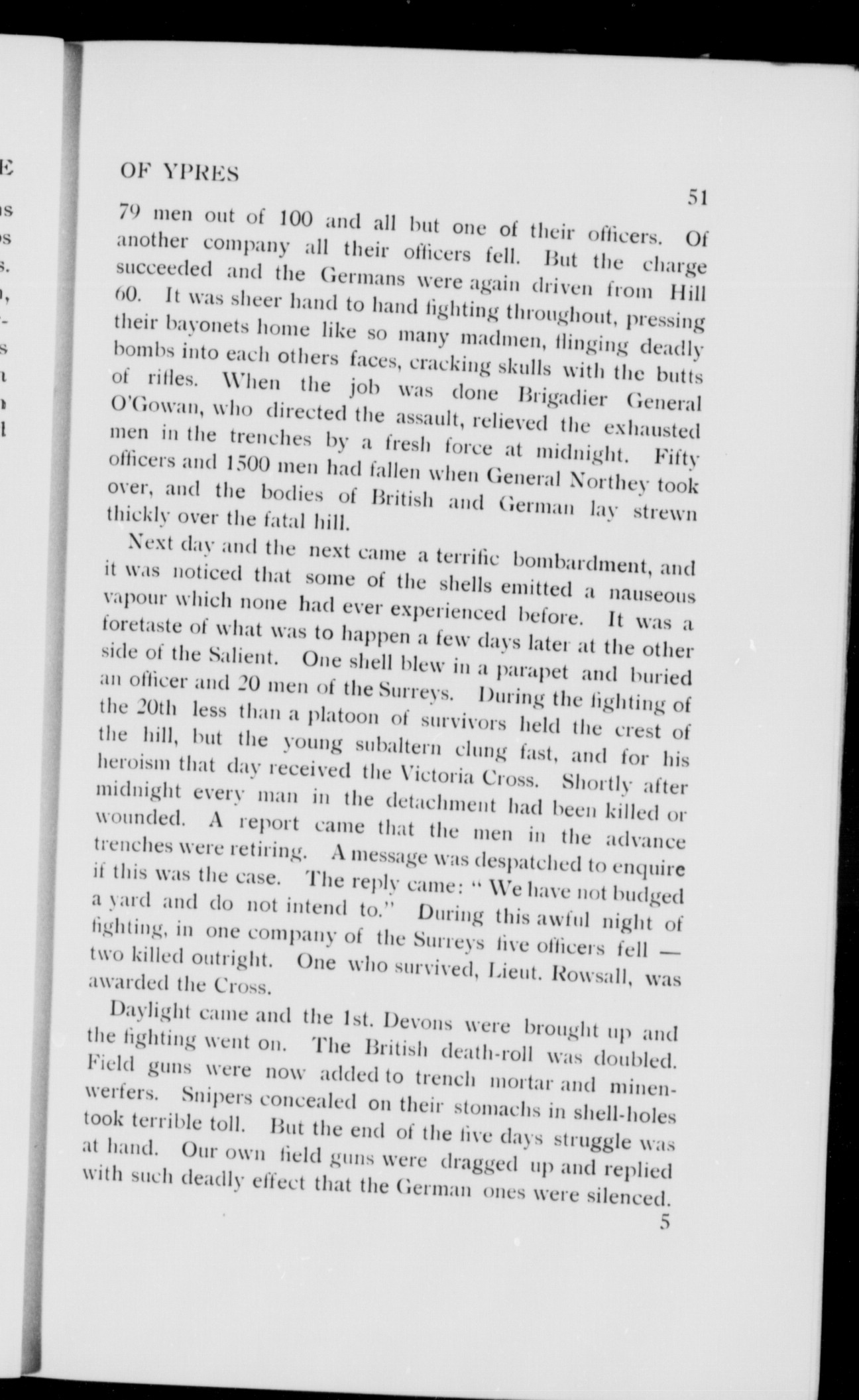 OF YPRES

51

79 men out of 100 and all but one of their officers. Of another company all their officers fell. But the charge succeeded and the Germans were again driven from Hill 60. It was sheer hand to hand fighting throughout, pressing their bayonets home like so many madmen, flinging deadly bombs into each others faces, cracking skulls with the butts of rifles. When the job was done Brigadier General O'Gowan, who directed the assault, relieved the exhausted men in the trenches by a fresh force at midnight. Fifty officers and 1500 men had fallen when General Northey took over, and the bodies of British and German lay strewn thickly over the fatal hill.

Next day and the next came a terrific bombardment, and it was noticed that some of the shells emitted a nauseous vapour which none had ever experienced before. It was a foretaste of what was to happen a few days later at the other side of the Salient. One shell blew in a parapet and buried an officer and 20 men of the Surreys. During the fighting of the 20th less than a platoon of survivors held the crest of the hill, but the young subaltern clung fast, and for his heroism that day received the Victoria Cross. Shortly after midnight every man in the detachment had been killed or wounded. A report came that the men in the advance trenches were retiring. A message was despatched to enquire if this was the case. The reply came: "We have not budged a yard and do not intend to." During this awful night of fighting, in one company of the Surreys five officers fell — two killed outright. One who survived, Lieut. Rowsall, was awarded the Cross.

Daylight came and the 1st. Devons were brought up and the fighting went on. The British death-roll was doubled. Field guns were now added to trench mortar and minenwerfers. Snipers concealed on their stomachs in shell-holes took terrible toll. But the end of the five days struggle was at hand. Our own field guns were dragged up and replied with such deadly effect that the German ones were silenced.

5